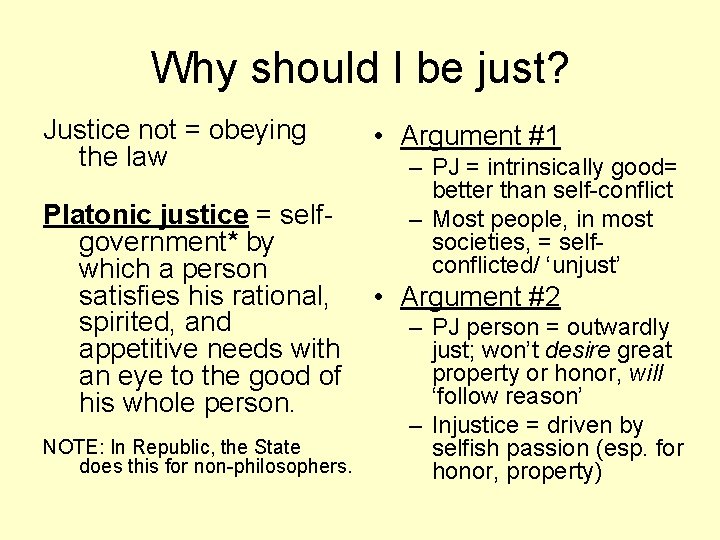 Why should I be just?

Justice not = obeying the law

Platonic justice = self-government* by which a person satisfies his rational, spirited, and appetitive needs with an eye to the good of his whole person.

NOTE: In Republic, the State does this for non-philosophers.

• Argument #1
– PJ = intrinsically good= better than self-conflict
– Most people, in most societies, = self-conflicted/ ‘unjust’

• Argument #2
– PJ person = outwardly just; won’t desire great property or honor, will ‘follow reason’
– Injustice = driven by selfish passion (esp. for honor, property)